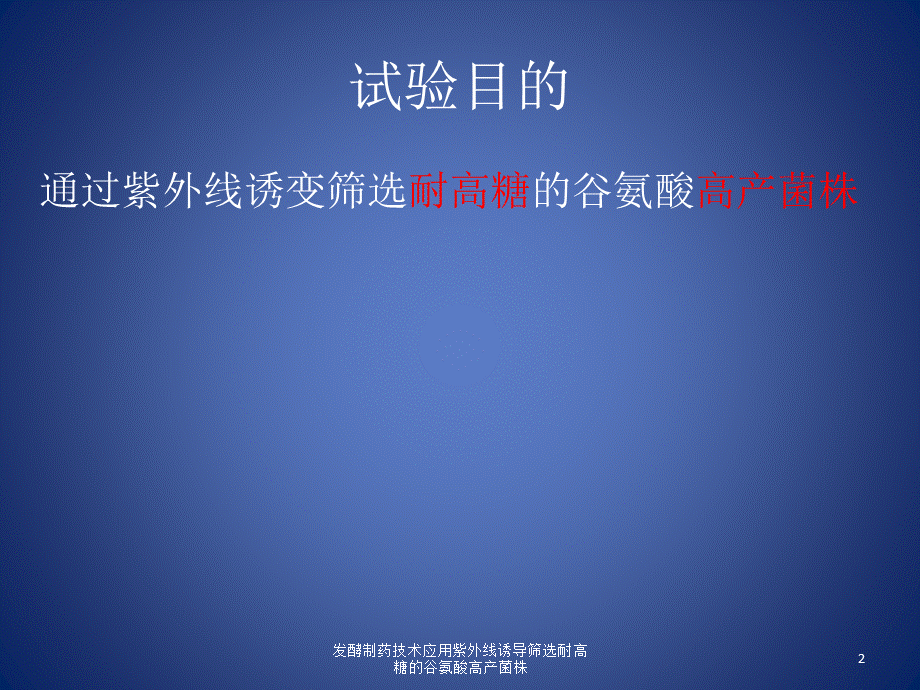 试验目的

通过紫外线诱变筛选耐高糖的谷氨酸高产菌株

发酵制药技术应用紫外线诱导筛选耐高糖的谷氨酸高产菌株

2